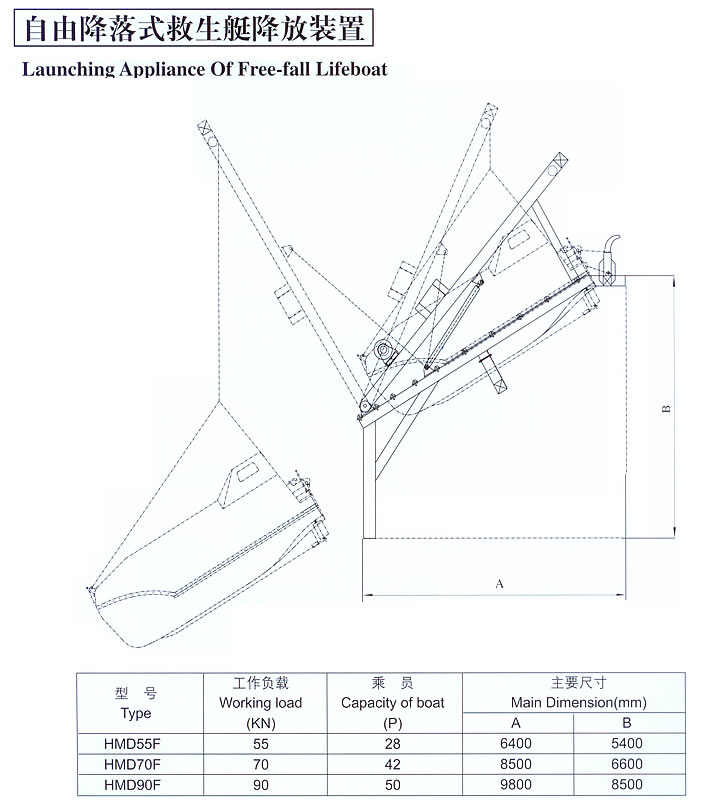 自由降落式救生艇降放装置

Launching Appliance Of Free-fall Lifeboat

B

A

| 型 号 Type | 工作负载 Working load (KN) | 乘 员 Capacity of boat (P) | 主要尺寸 Main Dimension(mm) A | 主要尺寸 Main Dimension(mm) B |
|---|---|---|---|---|
| HMD55F | 55 | 28 | 6400 | 5400 |
| HMD70F | 70 | 42 | 8500 | 6600 |
| HMD90F | 90 | 50 | 9800 | 8500 |